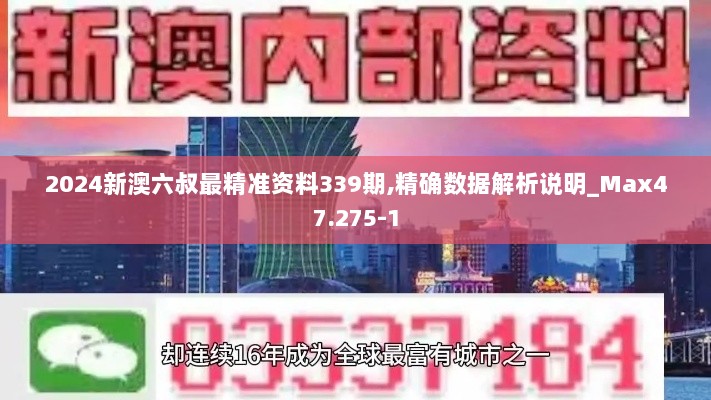 新澳内部资料

2024新澳六叔最精准资料339期,精确数据解析说明_Max47.275-1

03537184

却连续16年成为全球最富有城市之一